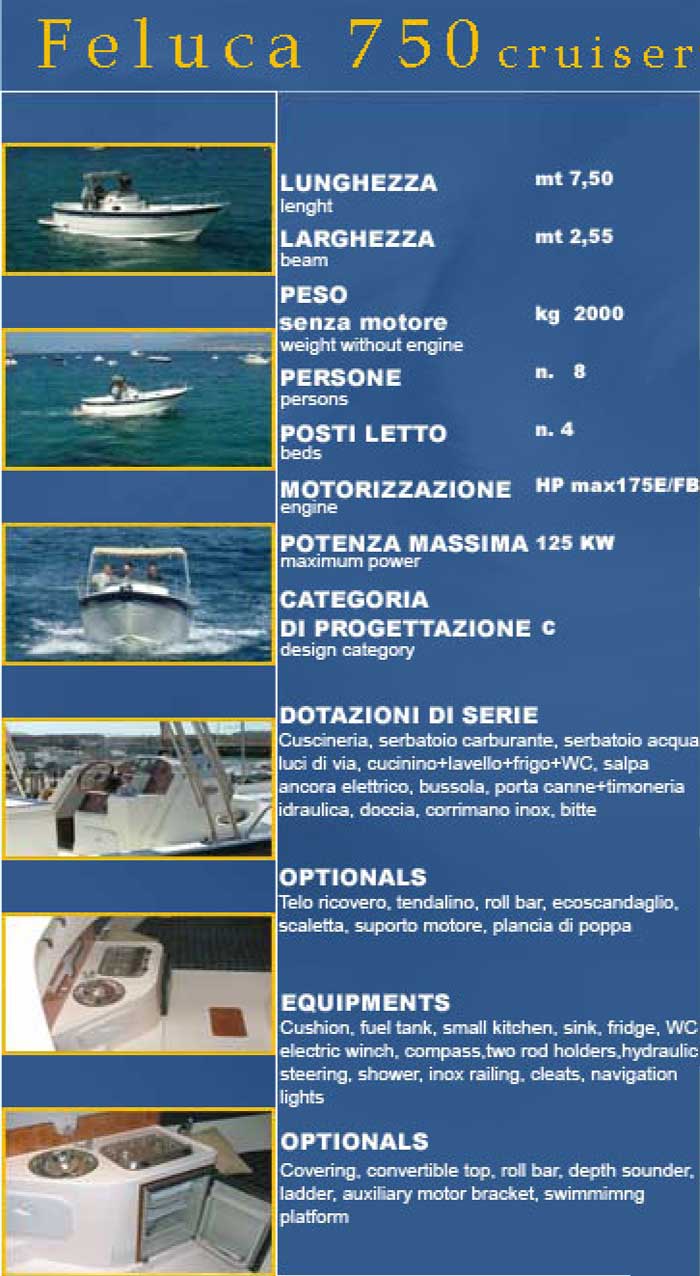 Feluca 750 cruiser

LUNGHEZZA
lenght
mt 7,50

LARGHEZZA
beam
mt 2,55

PESO
senza motore
weight without engine
kg 2000

PERSONE
persons
n. 8

POSTI LETTO
beds
n. 4

MOTORIZZAZIONE
engine
HP max175E/FB

POTENZA MASSIMA
maximum power
125 KW

CATEGORIA
DI PROGETTAZIONE
design category
C

DOTAZIONI DI SERIE
Cuscineria, serbatoio carburante, serbatoio acqua luci di via, cucinino+lavello+frigo+WC, salpa ancora elettrico, bussola, porta canne+timoneria idraulica, doccia, corrimano inox, bitte

OPTIONALS
Telo ricovero, tendalino, roll bar, ecoscandaglio, scaletta, suporto motore, plancia di poppa

EQUIPMENTS
Cushion, fuel tank, small kitchen, sink, fridge, WC electric winch, compass,two rod holders,hydraulic steering, shower, inox railing, cleats, navigation lights

OPTIONALS
Covering, convertible top, roll bar, depth sounder, ladder, auxiliary motor bracket, swimmimng platform